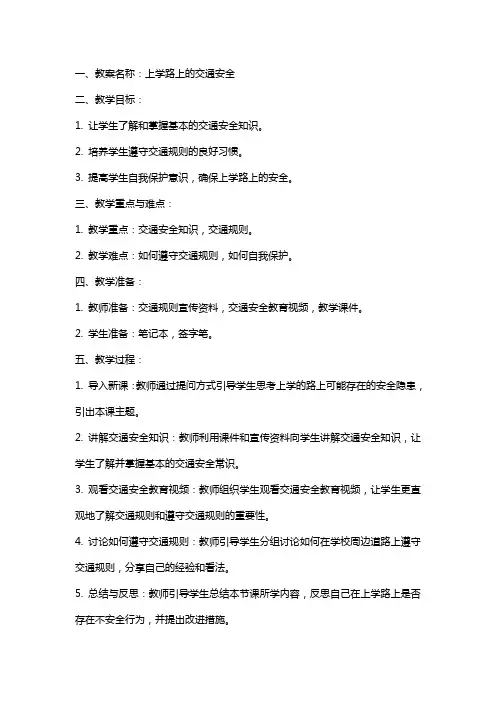 一、教案名称：上学路上的交通安全

二、教学目标：

1. 让学生了解和掌握基本的交通安全知识。

2. 培养学生遵守交通规则的良好习惯。

3. 提高学生自我保护意识，确保上学路上的安全。

三、教学重点与难点：

1. 教学重点：交通安全知识，交通规则。

2. 教学难点：如何遵守交通规则，如何自我保护。

四、教学准备：

1. 教师准备：交通规则宣传资料，交通安全教育视频，教学课件。

2. 学生准备：笔记本，签字笔。

五、教学过程：

1. 导入新课：教师通过提问方式引导学生思考上学的路上可能存在的安全隐患，引出本课主题。

2. 讲解交通安全知识：教师利用课件和宣传资料向学生讲解交通安全知识，让学生了解并掌握基本的交通安全常识。

3. 观看交通安全教育视频：教师组织学生观看交通安全教育视频，让学生更直观地了解交通规则和遵守交通规则的重要性。

4. 讨论如何遵守交通规则：教师引导学生分组讨论如何在学校周边道路上遵守交通规则，分享自己的经验和看法。

5. 总结与反思：教师引导学生总结本节课所学内容，反思自己在上学路上是否存在不安全行为，并提出改进措施。